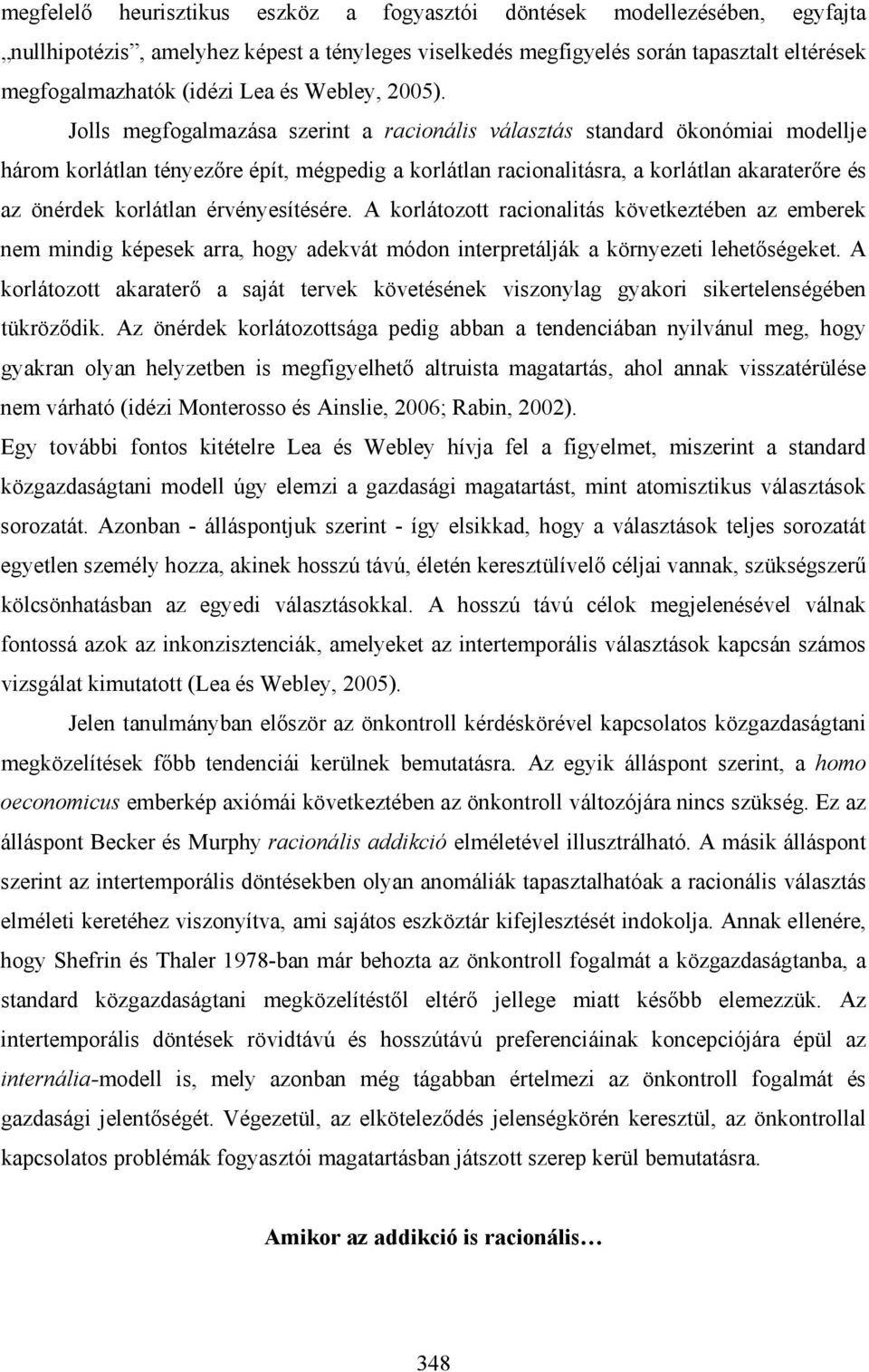 megfelelő heurisztikus eszköz a fogyasztói döntések modellezésében, egyfajta „nullhipotézis”, amelyhez képest a tényleges viselkedés megfigyelés során tapasztalt eltérések megfogalmazhatók (idézi Lea és Webley, 2005).

Jolls megfogalmazása szerint a racionális választás standard ökonómiai modellje három korlátlan tényezőre épít, mégpedig a korlátlan racionalitásra, a korlátlan akaraterőre és az önérdek korlátlan érvényesítésére. A korlátozott racionalitás következtében az emberek nem mindig képesek arra, hogy adekvát módon interpretálják a környezeti lehetőségeket. A korlátozott akaraterő a saját tervek követésének viszonylag gyakori sikertelenségében tükröződik. Az önérdek korlátozottsága pedig abban a tendenciában nyilvánul meg, hogy gyakran olyan helyzetben is megfigyelhető altruista magatartás, ahol annak visszatérülése nem várható (idézi Monterosso és Ainslie, 2006; Rabin, 2002).
Egy további fontos kitételre Lea és Webley hívja fel a figyelmet, miszerint a standard közgazdaságtani modell úgy elemzi a gazdasági magatartást, mint atomisztikus választások sorozatát. Azonban - álláspontjuk szerint - így elsikkad, hogy a választások teljes sorozatát egyetlen személy hozza, akinek hosszú távú, életén keresztülívelő céljai vannak, szükségszerű kölcsönhatásban az egyedi választásokkal. A hosszú távú célok megjelenésével válnak fontossá azok az inkonzisztenciák, amelyeket az intertemporális választások kapcsán számos vizsgálat kimutatott (Lea és Webley, 2005).

Jelen tanulmányban először az önkontroll kérdéskörével kapcsolatos közgazdaságtani megközelítések főbb tendenciái kerülnek bemutatásra. Az egyik álláspont szerint, a homo oeconomicus emberkép axiómái következtében az önkontroll változójára nincs szükség. Ez az álláspont Becker és Murphy racionális addikció elméletével illusztrálható. A másik álláspont szerint az intertemporális döntésekben olyan anomáliák tapasztalhatóak a racionális választás elméleti keretéhez viszonyítva, ami sajátos eszköztár kifejlesztését indokolja. Annak ellenére, hogy Shefrin és Thaler 1978-ban már behozta az önkontroll fogalmát a közgazdaságtanba, a standard közgazdaságtani megközelítéstől eltérő jellege miatt később elemezzük. Az intertemporális döntések rövidtávú és hosszútávú preferenciáinak koncepciójára épül az internália-modell is, mely azonban még tágabban értelmezi az önkontroll fogalmát és gazdasági jelentőségét. Végezetül, az elköteleződés jelenségkörén keresztül, az önkontrollal kapcsolatos problémák fogyasztói magatartásban játszott szerep kerül bemutatásra.

Amikor az addikció is racionális…

348